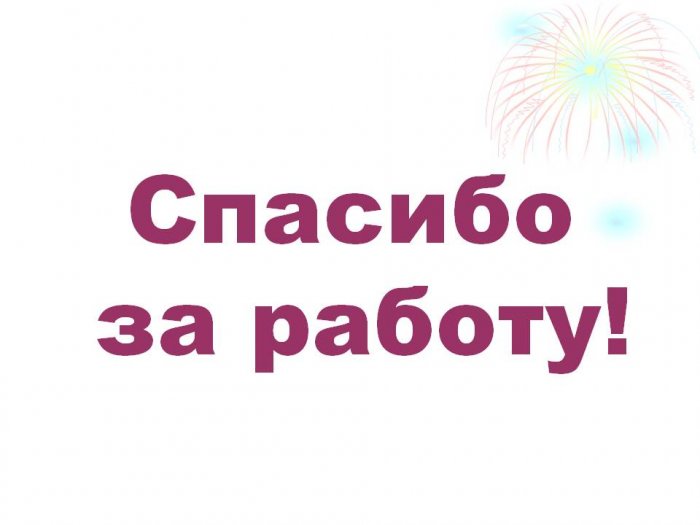 Спасибо за работу!